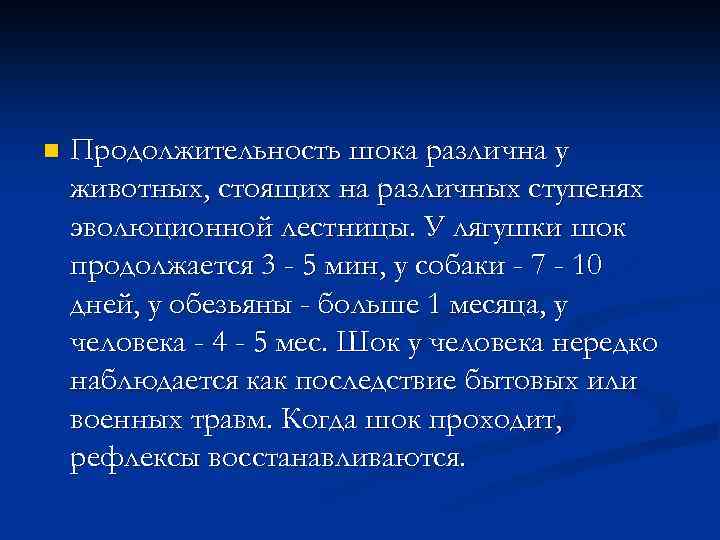 Продолжительность шока различна у животных, стоящих на различных ступенях эволюционной лестницы. У лягушки шок продолжается 3 - 5 мин, у собаки - 7 - 10 дней, у обезьяны - больше 1 месяца, у человека - 4 - 5 мес. Шок у человека нередко наблюдается как последствие бытовых или военных травм. Когда шок проходит, рефлексы восстанавливаются.